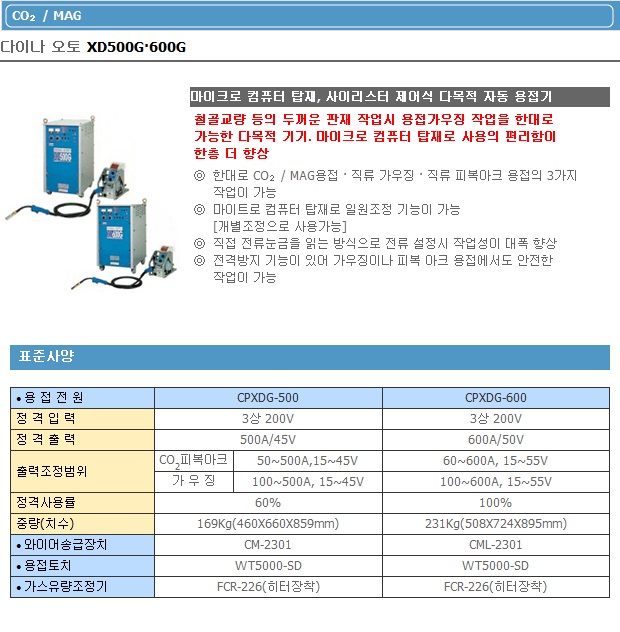 $CO_2$ / MAG

다이나 오토 XD500G·600G

마이크로 컴퓨터 탑재, 사이리스터 제어식 다목적 자동 용접기

철골교량 등의 두꺼운 판재 작업시 용접가우징 작업을 한대로 가능한 다목적 기기. 마이크로 컴퓨터 탑재로 사용의 편리함이 한층 더 향상

◎ 한대로 $CO_2$ / MAG용접 · 직류 가우징 · 직류 피복아크 용접의 3가지 작업이 가능
◎ 마이트로 컴퓨터 탑재로 일원조정 기능이 가능 [개별조정으로 사용가능]
◎ 직접 전류눈금을 읽는 방식으로 전류 설정시 작업성이 대폭 향상
◎ 전격방지 기능이 있어 가우징이나 피복 아크 용접에서도 안전한 작업이 가능

표준사양

| • 용 접 전 원 | | CPXDG-500 | CPXDG-600 |
|---|---|---|---|
| 정 격 입 력 | | 3상 200V | 3상 200V |
| 정 격 출 력 | | 500A/45V | 600A/50V |
| 출력조정범위 | $CO_2$피복아크 | 50~500A,15~45V | 60~600A, 15~55V |
| | 가 우 징 | 100~500A, 15~45V | 100~600A, 15~55V |
| 정격사용률 | | 60% | 100% |
| 중량(치수) | | 169Kg(460X660X859mm) | 231Kg(508X724X895mm) |
| • 와이어송급장치 | | CM-2301 | CML-2301 |
| • 용접토치 | | WT5000-SD | WT5000-SD |
| • 가스유량조정기 | | FCR-226(히터장착) | FCR-226(히터장착) |